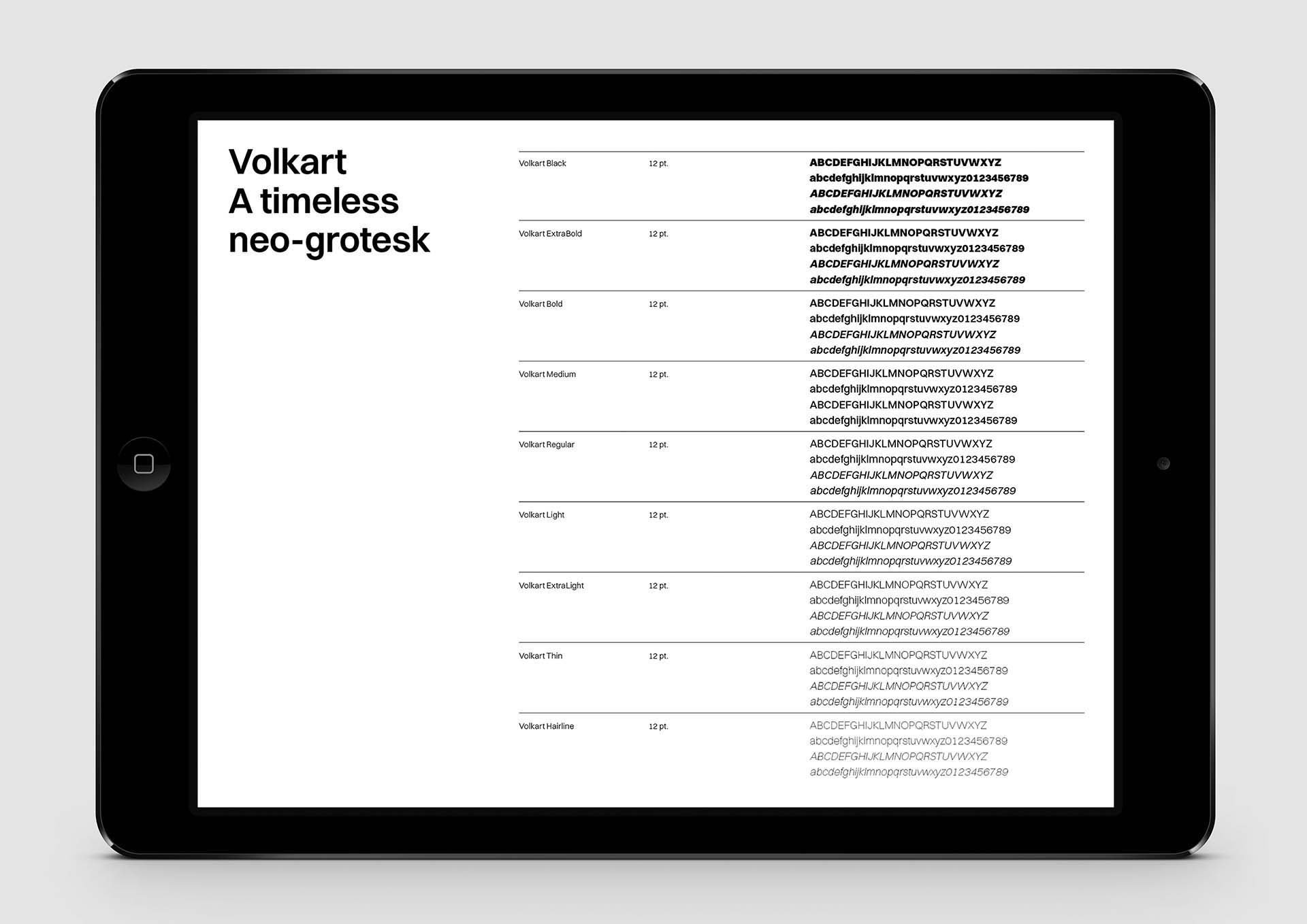 Volkart
A timeless
neo-grotesk

Volkart Black 12 pt.
ABCDEFGHIJKLMNOPQRSTUVWXYZ
abcdefghijklmnopqrstuvwxyz0123456789
ABCDEFGHIJKLMNOPQRSTUVWXYZ
abcdefghijklmnopqrstuvwxyz0123456789

Volkart ExtraBold 12 pt.
ABCDEFGHIJKLMNOPQRSTUVWXYZ
abcdefghijklmnopqrstuvwxyz0123456789
ABCDEFGHIJKLMNOPQRSTUVWXYZ
abcdefghijklmnopqrstuvwxyz0123456789

Volkart Bold 12 pt.
ABCDEFGHIJKLMNOPQRSTUVWXYZ
abcdefghijklmnopqrstuvwxyz0123456789
ABCDEFGHIJKLMNOPQRSTUVWXYZ
abcdefghijklmnopqrstuvwxyz0123456789

Volkart Medium 12 pt.
ABCDEFGHIJKLMNOPQRSTUVWXYZ
abcdefghijklmnopqrstuvwxyz0123456789
ABCDEFGHIJKLMNOPQRSTUVWXYZ
abcdefghijklmnopqrstuvwxyz0123456789

Volkart Regular 12 pt.
ABCDEFGHIJKLMNOPQRSTUVWXYZ
abcdefghijklmnopqrstuvwxyz0123456789
ABCDEFGHIJKLMNOPQRSTUVWXYZ
abcdefghijklmnopqrstuvwxyz0123456789

Volkart Light 12 pt.
ABCDEFGHIJKLMNOPQRSTUVWXYZ
abcdefghijklmnopqrstuvwxyz0123456789
ABCDEFGHIJKLMNOPQRSTUVWXYZ
abcdefghijklmnopqrstuvwxyz0123456789

Volkart ExtraLight 12 pt.
ABCDEFGHIJKLMNOPQRSTUVWXYZ
abcdefghijklmnopqrstuvwxyz0123456789
ABCDEFGHIJKLMNOPQRSTUVWXYZ
abcdefghijklmnopqrstuvwxyz0123456789

Volkart Thin 12 pt.
ABCDEFGHIJKLMNOPQRSTUVWXYZ
abcdefghijklmnopqrstuvwxyz0123456789
ABCDEFGHIJKLMNOPQRSTUVWXYZ
abcdefghijklmnopqrstuvwxyz0123456789

Volkart Hairline 12 pt.
ABCDEFGHIJKLMNOPQRSTUVWXYZ
abcdefghijklmnopqrstuvwxyz0123456789
ABCDEFGHIJKLMNOPQRSTUVWXYZ
abcdefghijklmnopqrstuvwxyz0123456789